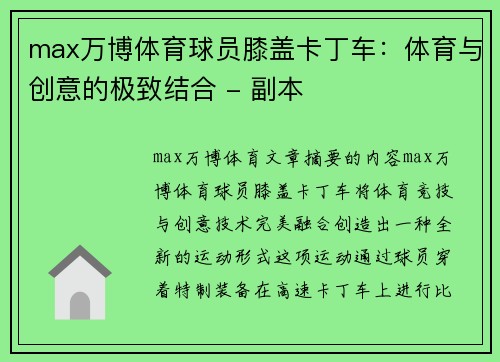 max万博体育球员膝盖卡丁车：体育与创意的极致结合 - 副本

max万博体育文章摘要的内容max万博体育球员膝盖卡丁车将体育竞技与创意技术完美融合创造出一种全新的运动形式这项运动通过球员穿着特制装备在高速卡丁车上进行比